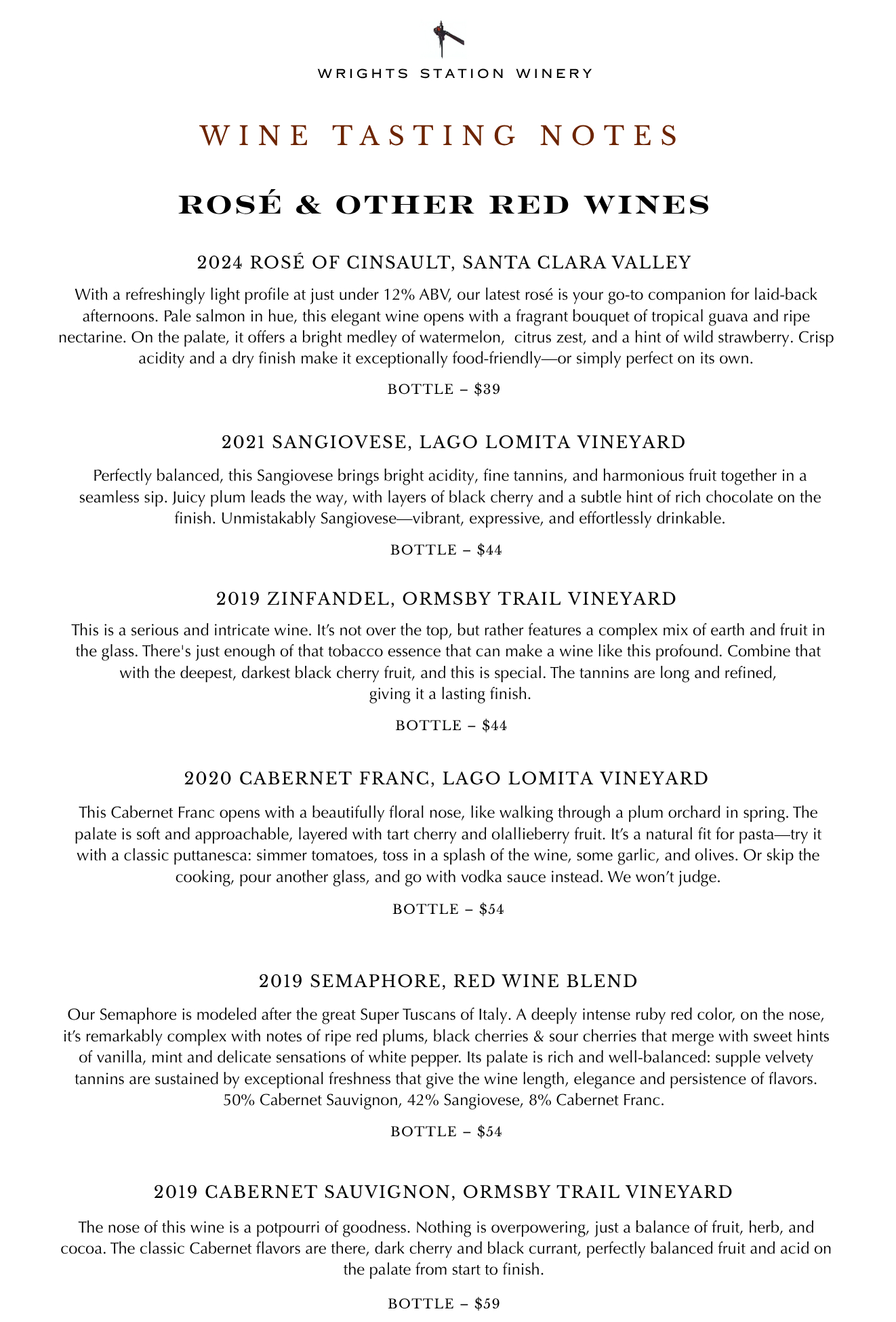 WRIGHTS STATION WINERY

WINE TASTING NOTES

ROSÉ & OTHER RED WINES

2024 ROSÉ OF CINSAULT, SANTA CLARA VALLEY

With a refreshingly light profile at just under 12% ABV, our latest rosé is your go-to companion for laid-back afternoons. Pale salmon in hue, this elegant wine opens with a fragrant bouquet of tropical guava and ripe nectarine. On the palate, it offers a bright medley of watermelon, citrus zest, and a hint of wild strawberry. Crisp acidity and a dry finish make it exceptionally food-friendly—or simply perfect on its own.

BOTTLE – $39

2021 SANGIOVESE, LAGO LOMITA VINEYARD

Perfectly balanced, this Sangiovese brings bright acidity, fine tannins, and harmonious fruit together in a seamless sip. Juicy plum leads the way, with layers of black cherry and a subtle hint of rich chocolate on the finish. Unmistakably Sangiovese—vibrant, expressive, and effortlessly drinkable.

BOTTLE – $44

2019 ZINFANDEL, ORMSBY TRAIL VINEYARD

This is a serious and intricate wine. It's not over the top, but rather features a complex mix of earth and fruit in the glass. There's just enough of that tobacco essence that can make a wine like this profound. Combine that with the deepest, darkest black cherry fruit, and this is special. The tannins are long and refined, giving it a lasting finish.

BOTTLE – $44

2020 CABERNET FRANC, LAGO LOMITA VINEYARD

This Cabernet Franc opens with a beautifully floral nose, like walking through a plum orchard in spring. The palate is soft and approachable, layered with tart cherry and olallieberry fruit. It's a natural fit for pasta—try it with a classic puttanesca: simmer tomatoes, toss in a splash of the wine, some garlic, and olives. Or skip the cooking, pour another glass, and go with vodka sauce instead. We won't judge.

BOTTLE – $54

2019 SEMAPHORE, RED WINE BLEND

Our Semaphore is modeled after the great Super Tuscans of Italy. A deeply intense ruby red color, on the nose, it's remarkably complex with notes of ripe red plums, black cherries & sour cherries that merge with sweet hints of vanilla, mint and delicate sensations of white pepper. Its palate is rich and well-balanced: supple velvety tannins are sustained by exceptional freshness that give the wine length, elegance and persistence of flavors. 50% Cabernet Sauvignon, 42% Sangiovese, 8% Cabernet Franc.

BOTTLE – $54

2019 CABERNET SAUVIGNON, ORMSBY TRAIL VINEYARD

The nose of this wine is a potpourri of goodness. Nothing is overpowering, just a balance of fruit, herb, and cocoa. The classic Cabernet flavors are there, dark cherry and black currant, perfectly balanced fruit and acid on the palate from start to finish.

BOTTLE – $59